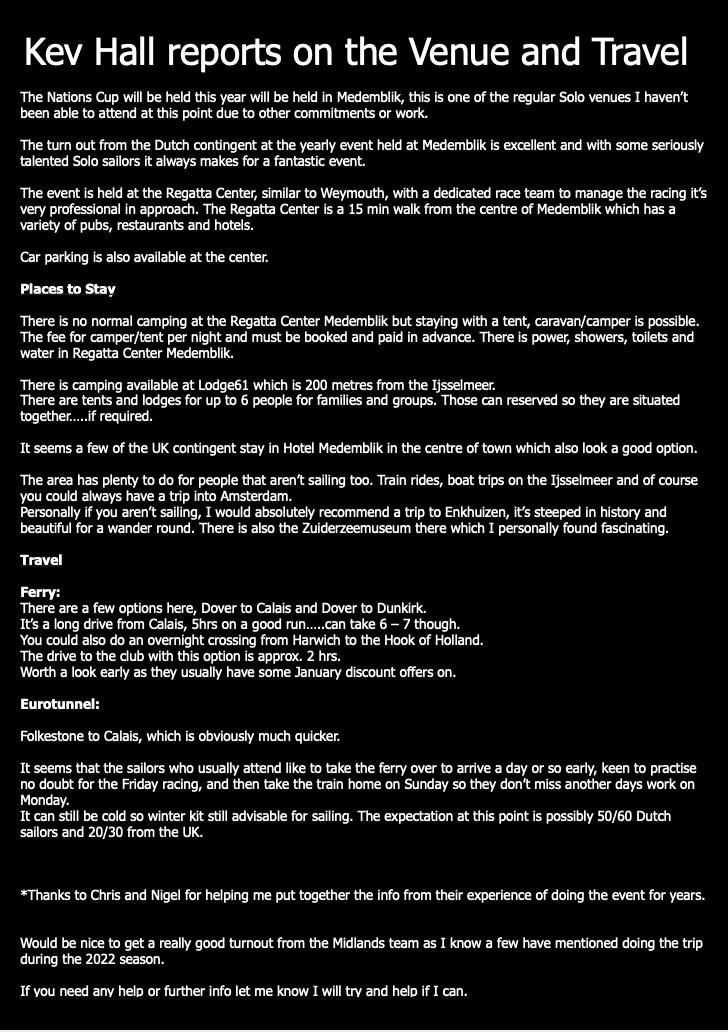 Kev Hall reports on the Venue and Travel

The Nations Cup will be held this year will be held in Medemblik, this is one of the regular Solo venues I haven't been able to attend at this point due to other commitments or work.

The turn out from the Dutch contingent at the yearly event held at Medemblik is excellent and with some seriously talented Solo sailors it always makes for a fantastic event.

The event is held at the Regatta Center, similar to Weymouth, with a dedicated race team to manage the racing it's very professional in approach. The Regatta Center is a 15 min walk from the centre of Medemblik which has a variety of pubs, restaurants and hotels.

Car parking is also available at the center.

Places to Stay

There is no normal camping at the Regatta Center Medemblik but staying with a tent, caravan/camper is possible. The fee for camper/tent per night and must be booked and paid in advance. There is power, showers, toilets and water in Regatta Center Medemblik.

There is camping available at Lodge61 which is 200 metres from the Ijsselmeer.
There are tents and lodges for up to 6 people for families and groups. Those can reserved so they are situated together.....if required.

It seems a few of the UK contingent stay in Hotel Medemblik in the centre of town which also look a good option.

The area has plenty to do for people that aren't sailing too. Train rides, boat trips on the Ijsselmeer and of course you could always have a trip into Amsterdam.
Personally if you aren't sailing, I would absolutely recommend a trip to Enkhuizen, it's steeped in history and beautiful for a wander round. There is also the Zuiderzeemuseum there which I personally found fascinating.

Travel

Ferry:
There are a few options here, Dover to Calais and Dover to Dunkirk.
It's a long drive from Calais, 5hrs on a good run.....can take 6 – 7 though.
You could also do an overnight crossing from Harwich to the Hook of Holland.
The drive to the club with this option is approx. 2 hrs.
Worth a look early as they usually have some January discount offers on.

Eurotunnel:

Folkestone to Calais, which is obviously much quicker.

It seems that the sailors who usually attend like to take the ferry over to arrive a day or so early, keen to practise no doubt for the Friday racing, and then take the train home on Sunday so they don't miss another days work on Monday.
It can still be cold so winter kit still advisable for sailing. The expectation at this point is possibly 50/60 Dutch sailors and 20/30 from the UK.

*Thanks to Chris and Nigel for helping me put together the info from their experience of doing the event for years.

Would be nice to get a really good turnout from the Midlands team as I know a few have mentioned doing the trip during the 2022 season.

If you need any help or further info let me know I will try and help if I can.